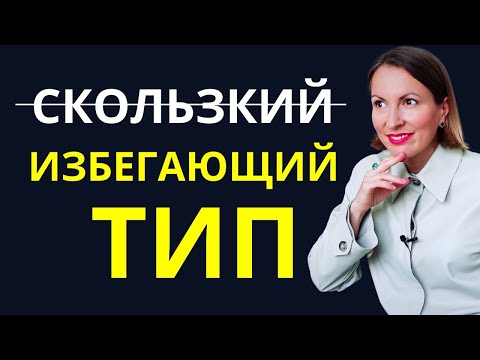 СКОЛЬЗКИЙ
ИЗБЕГАЮЩИЙ
ТИП